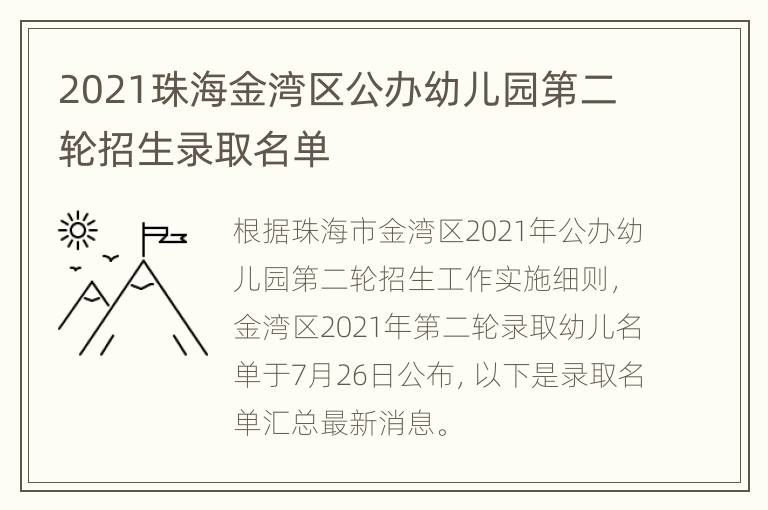 2021珠海金湾区公办幼儿园第二轮招生录取名单

根据珠海市金湾区2021年公办幼儿园第二轮招生工作实施细则，金湾区2021年第二轮录取幼儿名单于7月26日公布，以下是录取名单汇总最新消息。